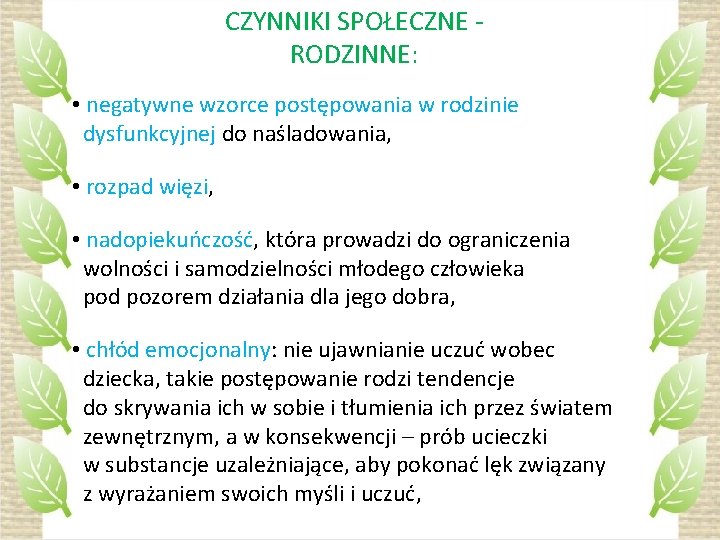 CZYNNIKI SPOŁECZNE - RODZINNE:

• negatywne wzorce postępowania w rodzinie dysfunkcyjnej do naśladowania,

• rozpad więzi,

• nadopiekuńczość, która prowadzi do ograniczenia wolności i samodzielności młodego człowieka pod pozorem działania dla jego dobra,

• chłód emocjonalny: nie ujawnianie uczuć wobec dziecka, takie postępowanie rodzi tendencje do skrywania ich w sobie i tłumienia ich przez światem zewnętrznym, a w konsekwencji – prób ucieczki w substancje uzależniające, aby pokonać lęk związany z wyrażaniem swoich myśli i uczuć,